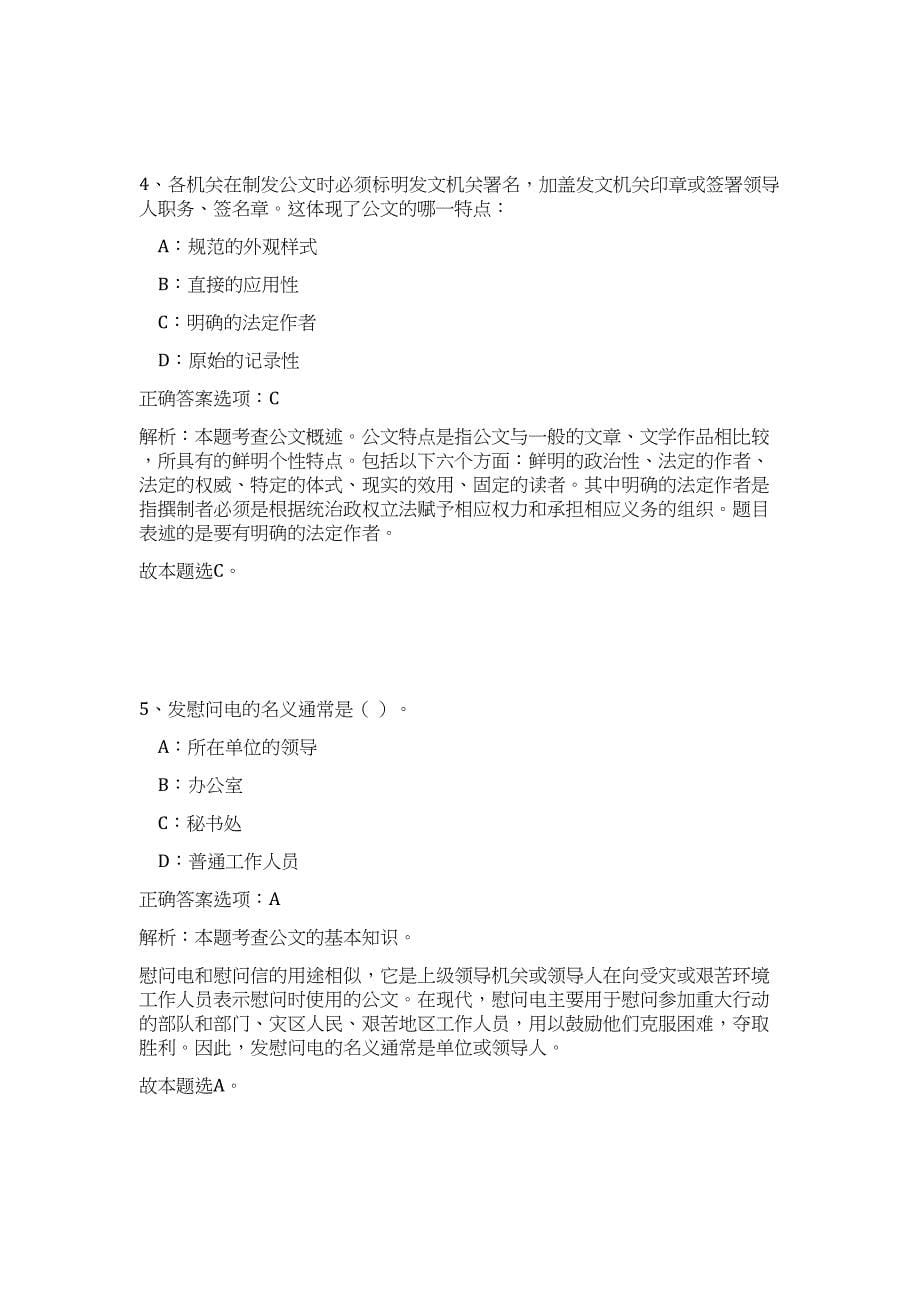 4、各机关在制发公文时必须标明发文机关署名，加盖发文机关印章或签署领导人职务、签名章。这体现了公文的哪一特点：

A：规范的外观样式

B：直接的应用性

C：明确的法定作者

D：原始的记录性

正确答案选项：C

解析：本题考查公文概述。公文特点是指公文与一般的文章、文学作品相比较，所具有的鲜明个性特点。包括以下六个方面：鲜明的政治性、法定的作者、法定的权威、特定的体式、现实的效用、固定的读者。其中明确的法定作者是指撰制者必须是根据统治政权立法赋予相应权力和承担相应义务的组织。题目表述的是要有明确的法定作者。

故本题选C。

5、发慰问电的名义通常是（ ）。

A：所在单位的领导

B：办公室

C：秘书处

D：普通工作人员

正确答案选项：A

解析：本题考查公文的基本知识。

慰问电和慰问信的用途相似，它是上级领导机关或领导人在向受灾或艰苦环境工作人员表示慰问时使用的公文。在现代，慰问电主要用于慰问参加重大行动的部队和部门、灾区人民、艰苦地区工作人员，用以鼓励他们克服困难，夺取胜利。因此，发慰问电的名义通常是单位或领导人。

故本题选A。